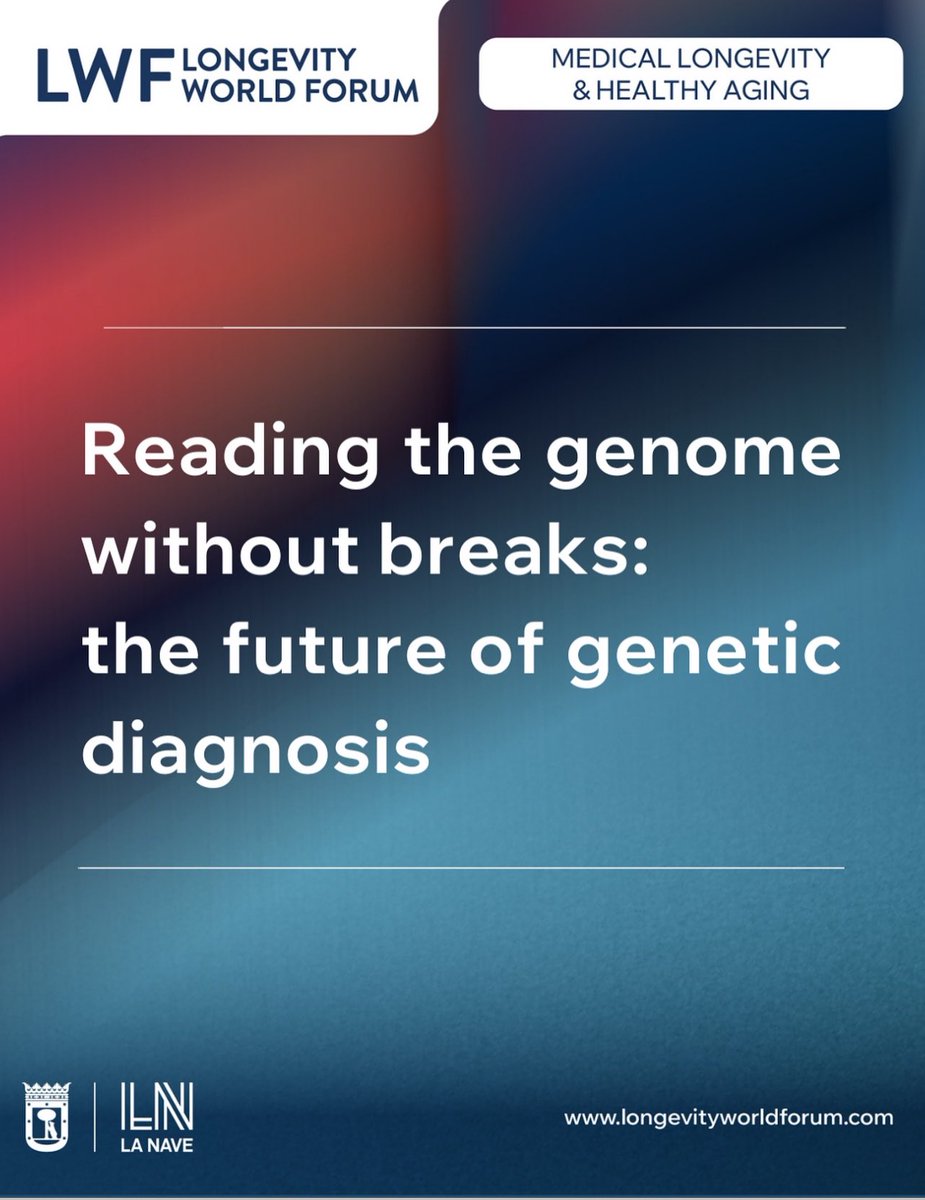 LWF LONGEVITY WORLD FORUM

MEDICAL LONGEVITY & HEALTHY AGING

Reading the genome without breaks: the future of genetic diagnosis

LN LA NAVE

www.longevityworldforum.com